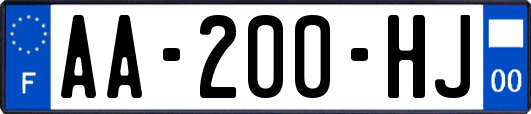 F
AA-200-HJ
00